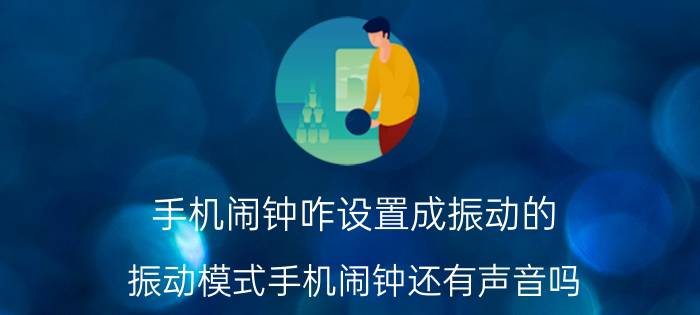 手机闹钟咋设置成振动的

振动模式手机闹钟还有声音吗